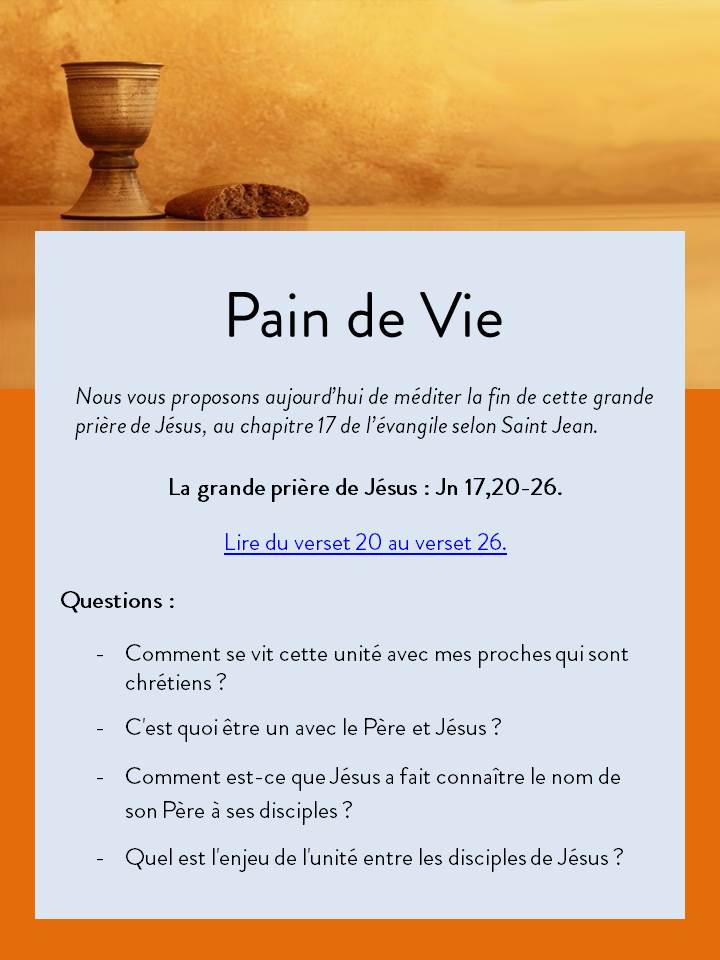 Pain de Vie

Nous vous proposons aujourd'hui de méditer la fin de cette grande prière de Jésus, au chapitre 17 de l'évangile selon Saint Jean.

La grande prière de Jésus : Jn 17,20-26.

Lire du verset 20 au verset 26.

Questions :

- Comment se vit cette unité avec mes proches qui sont chrétiens ?
- C'est quoi être un avec le Père et Jésus ?
- Comment est-ce que Jésus a fait connaître le nom de son Père à ses disciples ?
- Quel est l'enjeu de l'unité entre les disciples de Jésus ?